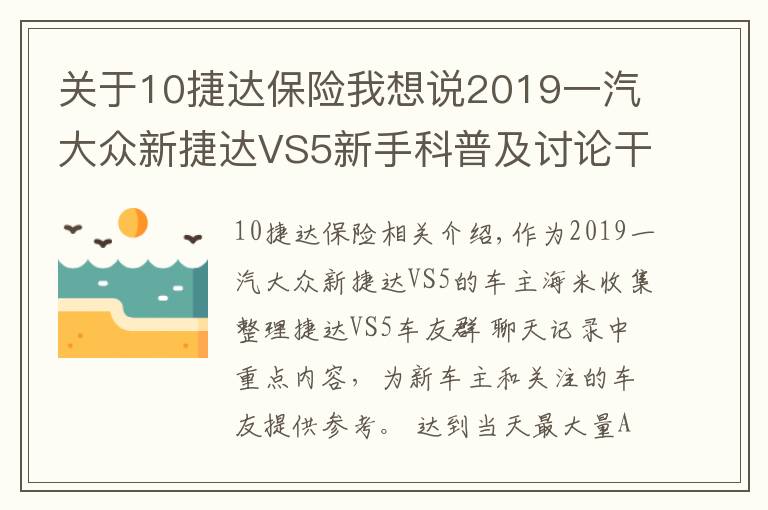 关于10捷达保险我想说2019一汽大众新捷达VS5新手科普及讨论干

10捷达保险相关介绍，作为2019一汽大众新捷达VS5的车主海米收集整理捷达VS5车友群聊天记录中重点内容，为新车主和关注的车友提供参考。达到当天最大量A